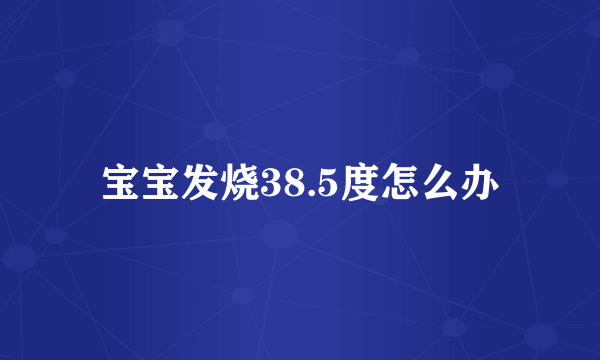 宝宝发烧38.5度怎么办